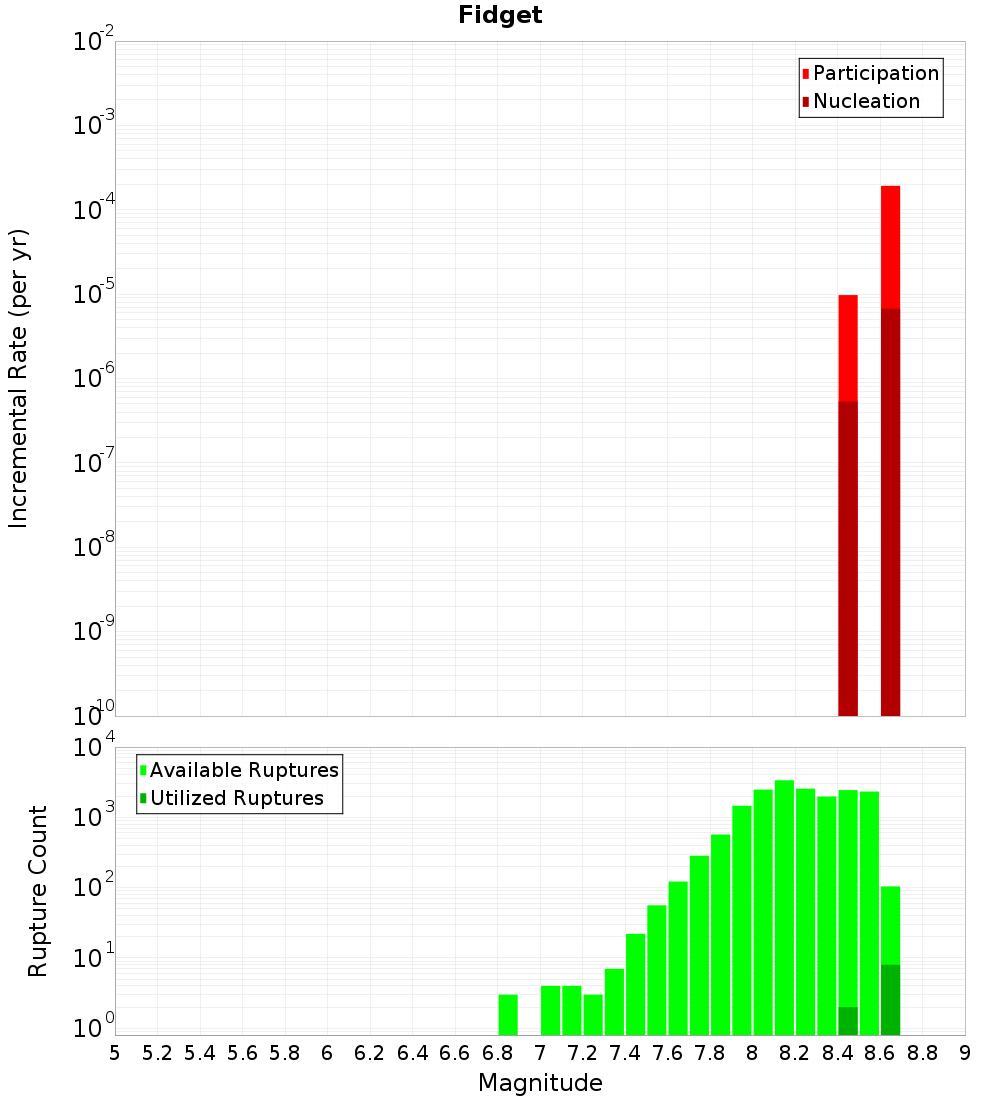 Fidget

Participation
Nucleation

Incremental Rate (per yr)

$10^{-2}$
$10^{-3}$
$10^{-4}$
$10^{-5}$
$10^{-6}$
$10^{-7}$
$10^{-8}$
$10^{-9}$
$10^{-10}$

Available Ruptures
Utilized Ruptures

Rupture Count

$10^{4}$
$10^{3}$
$10^{2}$
$10^{1}$
$10^{0}$

5 5.2 5.4 5.6 5.8 6 6.2 6.4 6.6 6.8 7 7.2 7.4 7.6 7.8 8 8.2 8.4 8.6 8.8 9

Magnitude